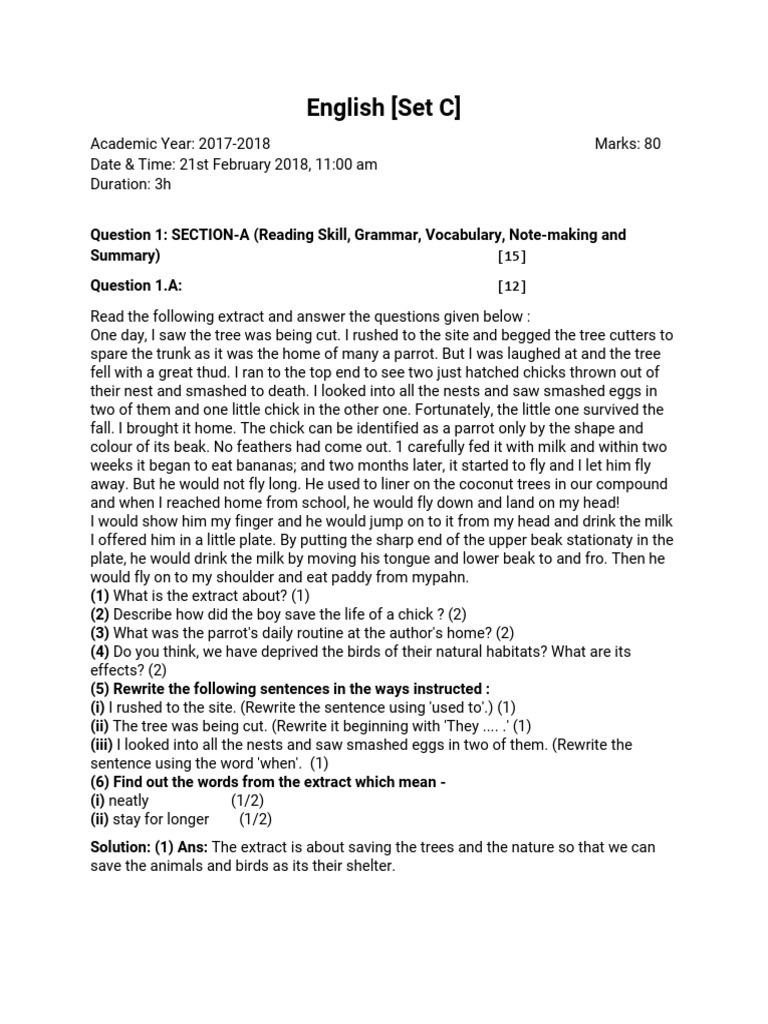 English [Set C]

Academic Year: 2017-2018
Marks: 80
Date & Time: 21st February 2018, 11:00 am
Duration: 3h

Question 1: SECTION-A (Reading Skill, Grammar, Vocabulary, Note-making and Summary) [15]

Question 1.A: [12]

Read the following extract and answer the questions given below :
One day, I saw the tree was being cut. I rushed to the site and begged the tree cutters to spare the trunk as it was the home of many a parrot. But I was laughed at and the tree fell with a great thud. I ran to the top end to see two just hatched chicks thrown out of their nest and smashed to death. I looked into all the nests and saw smashed eggs in two of them and one little chick in the other one. Fortunately, the little one survived the fall. I brought it home. The chick can be identified as a parrot only by the shape and colour of its beak. No feathers had come out. 1 carefully fed it with milk and within two weeks it began to eat bananas; and two months later, it started to fly and I let him fly away. But he would not fly long. He used to liner on the coconut trees in our compound and when I reached home from school, he would fly down and land on my head!
I would show him my finger and he would jump on to it from my head and drink the milk I offered him in a little plate. By putting the sharp end of the upper beak stationaty in the plate, he would drink the milk by moving his tongue and lower beak to and fro. Then he would fly on to my shoulder and eat paddy from mypahn.
(1) What is the extract about? (1)
(2) Describe how did the boy save the life of a chick ? (2)
(3) What was the parrot's daily routine at the author's home? (2)
(4) Do you think, we have deprived the birds of their natural habitats? What are its effects? (2)
(5) Rewrite the following sentences in the ways instructed :
(i) I rushed to the site. (Rewrite the sentence using 'used to'.) (1)
(ii) The tree was being cut. (Rewrite it beginning with 'They .... .' (1)
(iii) I looked into all the nests and saw smashed eggs in two of them. (Rewrite the sentence using the word 'when'. (1)
(6) Find out the words from the extract which mean -
(i) neatly (1/2)
(ii) stay for longer (1/2)

Solution: (1) Ans: The extract is about saving the trees and the nature so that we can save the animals and birds as its their shelter.